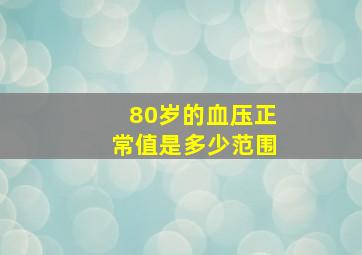 80岁的血压正常值是多少范围